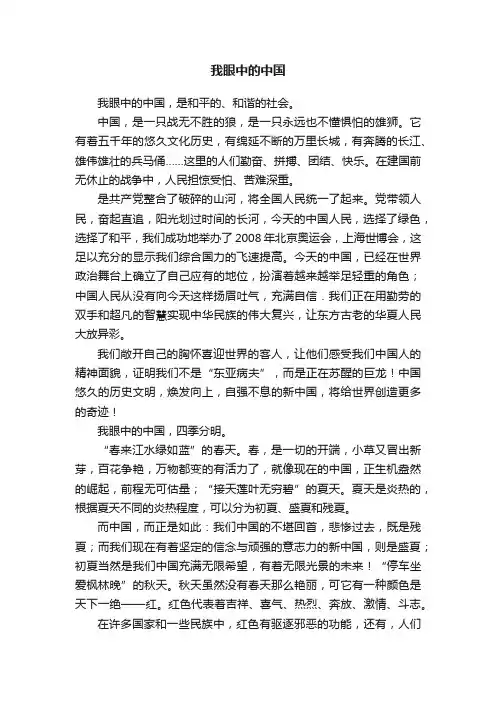 我眼中的中国

我眼中的中国，是和平的、和谐的社会。

中国，是一只战无不胜的狼，是一只永远也不懂惧怕的雄狮。它有着五千年的悠久文化历史，有绵延不断的万里长城，有奔腾的长江、雄伟雄壮的兵马俑……这里的人们勤奋、拼搏、团结、快乐。在建国前无休止的战争中，人民担惊受怕、苦难深重。

是共产党整合了破碎的山河，将全国人民统一了起来。党带领人民，奋起直追，阳光划过时间的长河，今天的中国人民，选择了绿色，选择了和平，我们成功地举办了2008年北京奥运会，上海世博会，这足以充分的显示我们综合国力的飞速提高。今天的中国，已经在世界政治舞台上确立了自己应有的地位，扮演着越来越举足轻重的角色；中国人民从没有向今天这样扬眉吐气，充满自信．我们正在用勤劳的双手和超凡的智慧实现中华民族的伟大复兴，让东方古老的华夏人民大放异彩。

我们敞开自己的胸怀喜迎世界的客人，让他们感受我们中国人的精神面貌，证明我们不是“东亚病夫”，而是正在苏醒的巨龙！中国悠久的历史文明，焕发向上，自强不息的新中国，将给世界创造更多的奇迹！

我眼中的中国，四季分明。

“春来江水绿如蓝”的春天。春，是一切的开端，小草又冒出新芽，百花争艳，万物都变的有活力了，就像现在的中国，正生机盎然的崛起，前程无可估量；“接天莲叶无穷碧”的夏天。夏天是炎热的，根据夏天不同的炎热程度，可以分为初夏、盛夏和残夏。

而中国，而正是如此：我们中国的不堪回首，悲惨过去，既是残夏；而我们现在有着坚定的信念与顽强的意志力的新中国，则是盛夏；初夏当然是我们中国充满无限希望，有着无限光景的未来！“停车坐爱枫林晚”的秋天。秋天虽然没有春天那么艳丽，可它有一种颜色是天下一绝——红。红色代表着吉祥、喜气、热烈、奔放、激情、斗志。

在许多国家和一些民族中，红色有驱逐邪恶的功能，还有，人们